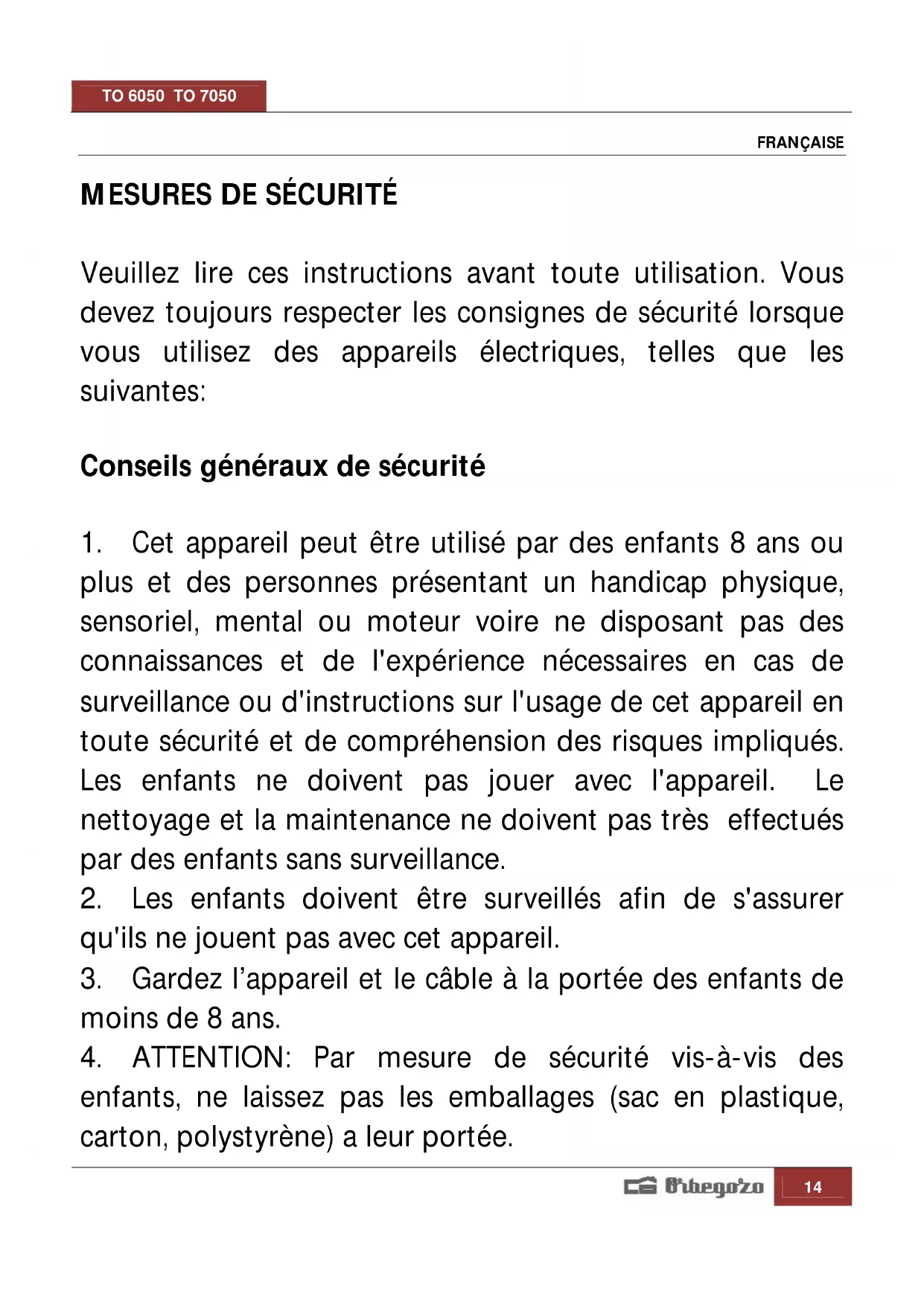 TO 6050 TO 7050

FRANÇAISE

MESURES DE SÉCURITÉ

Veuillez lire ces instructions avant toute utilisation. Vous devez toujours respecter les consignes de sécurité lorsque vous utilisez des appareils électriques, telles que les suivantes:

Conseils généraux de sécurité

1. Cet appareil peut être utilisé par des enfants 8 ans ou plus et des personnes présentant un handicap physique, sensoriel, mental ou moteur voire ne disposant pas des connaissances et de l'expérience nécessaires en cas de surveillance ou d'instructions sur l'usage de cet appareil en toute sécurité et de compréhension des risques impliqués. Les enfants ne doivent pas jouer avec l'appareil. Le nettoyage et la maintenance ne doivent pas très effectués par des enfants sans surveillance.
2. Les enfants doivent être surveillés afin de s'assurer qu'ils ne jouent pas avec cet appareil.
3. Gardez l'appareil et le câble à la portée des enfants de moins de 8 ans.
4. ATTENTION: Par mesure de sécurité vis-à-vis des enfants, ne laissez pas les emballages (sac en plastique, carton, polystyrène) a leur portée.

Orbegozo 14